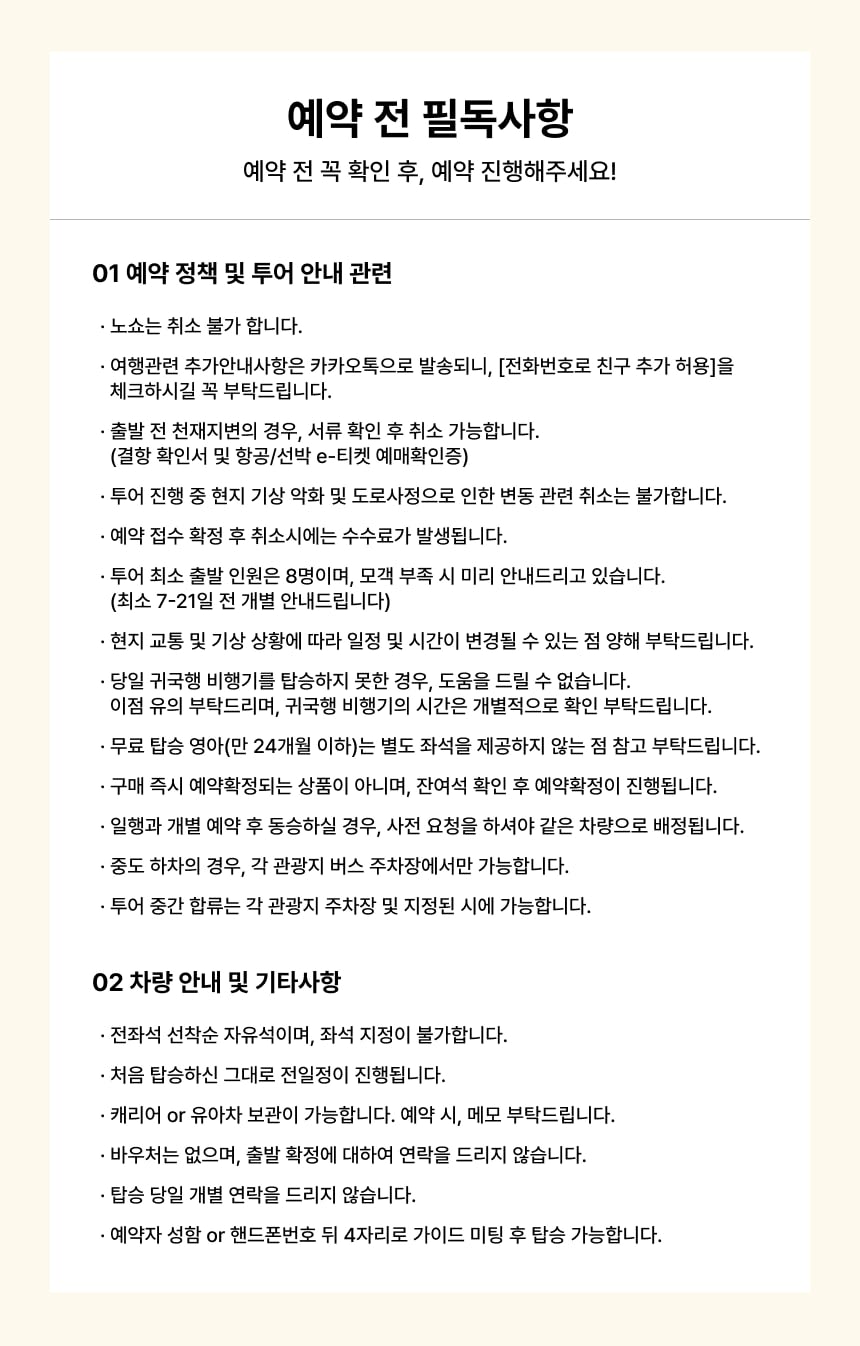 예약 전 필독사항

예약 전 꼭 확인 후, 예약 진행해주세요!

01 예약 정책 및 투어 안내 관련

· 노쇼는 취소 불가 합니다.

· 여행관련 추가안내사항은 카카오톡으로 발송되니, [전화번호로 친구 추가 허용]을 체크하시길 꼭 부탁드립니다.

· 출발 전 천재지변의 경우, 서류 확인 후 취소 가능합니다. (결항 확인서 및 항공/선박 e-티켓 예매확인증)

· 투어 진행 중 현지 기상 악화 및 도로사정으로 인한 변동 관련 취소는 불가합니다.

· 예약 접수 확정 후 취소시에는 수수료가 발생됩니다.

· 투어 최소 출발 인원은 8명이며, 모객 부족 시 미리 안내드리고 있습니다. (최소 7-21일 전 개별 안내드립니다)

· 현지 교통 및 기상 상황에 따라 일정 및 시간이 변경될 수 있는 점 양해 부탁드립니다.

· 당일 귀국행 비행기를 탑승하지 못한 경우, 도움을 드릴 수 없습니다. 이점 유의 부탁드리며, 귀국행 비행기의 시간은 개별적으로 확인 부탁드립니다.

· 무료 탑승 영아(만 24개월 이하)는 별도 좌석을 제공하지 않는 점 참고 부탁드립니다.

· 구매 즉시 예약확정되는 상품이 아니며, 잔여석 확인 후 예약확정이 진행됩니다.

· 일행과 개별 예약 후 동승하실 경우, 사전 요청을 하셔야 같은 차량으로 배정됩니다.

· 중도 하차의 경우, 각 관광지 버스 주차장에서만 가능합니다.

· 투어 중간 합류는 각 관광지 주차장 및 지정된 시에 가능합니다.

02 차량 안내 및 기타사항

· 전좌석 선착순 자유석이며, 좌석 지정이 불가합니다.

· 처음 탑승하신 그대로 전일정이 진행됩니다.

· 캐리어 or 유아차 보관이 가능합니다. 예약 시, 메모 부탁드립니다.

· 바우처는 없으며, 출발 확정에 대하여 연락을 드리지 않습니다.

· 탑승 당일 개별 연락을 드리지 않습니다.

· 예약자 성함 or 핸드폰번호 뒤 4자리로 가이드 미팅 후 탑승 가능합니다.